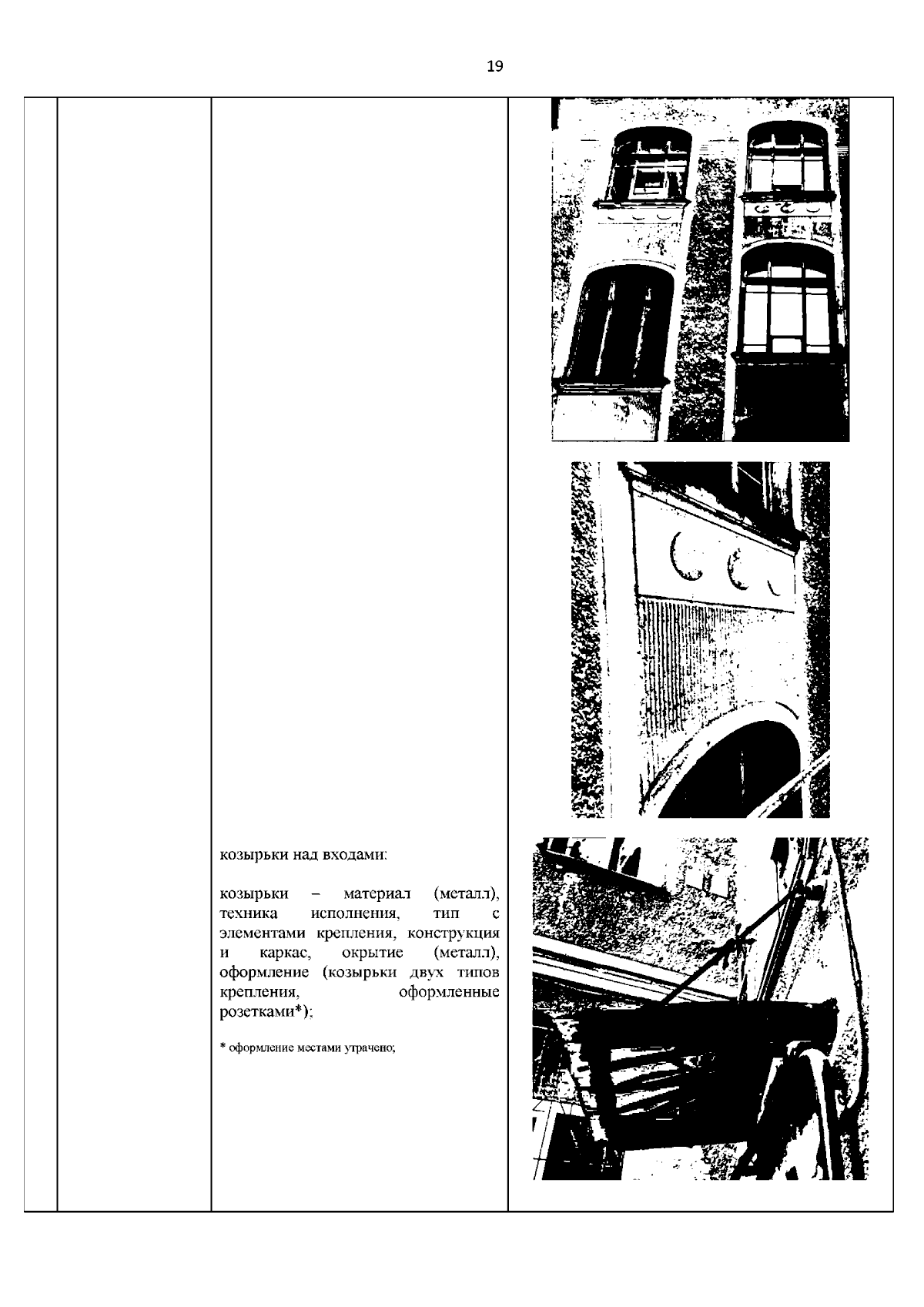 19

козырьки над входами:

козырьки – материал (металл), техника исполнения, тип с элементами крепления, конструкция и каркас, окрытие (металл), оформление (козырьки двух типов крепления, оформленные розетками*);

* оформление местами утрачено;